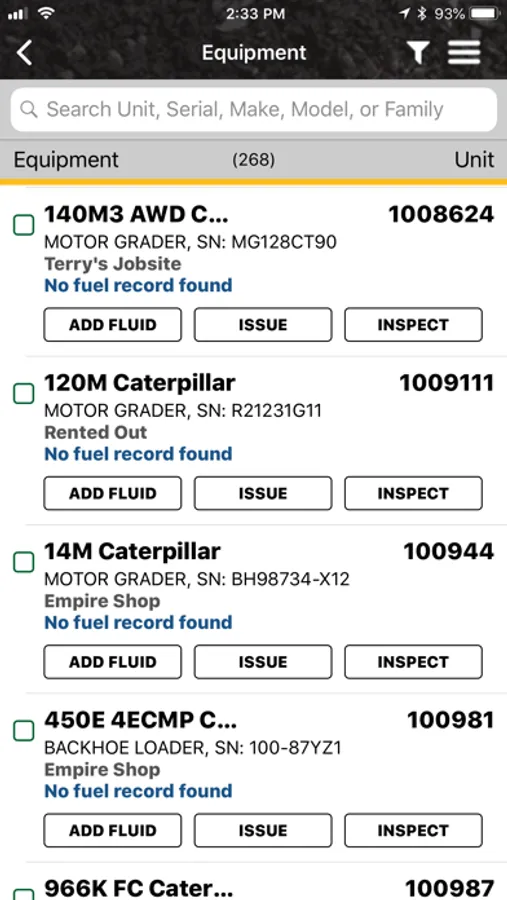 2:33 PM
93%

Equipment

Search Unit, Serial, Make, Model, or Family

Equipment (268) Unit

140M3 AWD C... 1008624
MOTOR GRADER, SN: MG128CT90
Terry's Jobsite
No fuel record found
ADD FLUID ISSUE INSPECT

120M Caterpillar 1009111
MOTOR GRADER, SN: R21231G11
Rented Out
No fuel record found
ADD FLUID ISSUE INSPECT

14M Caterpillar 100944
MOTOR GRADER, SN: BH98734-X12
Empire Shop
No fuel record found
ADD FLUID ISSUE INSPECT

450E 4ECMP C... 100981
BACKHOE LOADER, SN: 100-87YZ1
Empire Shop
No fuel record found
ADD FLUID ISSUE INSPECT

966K FC Cater... 100987